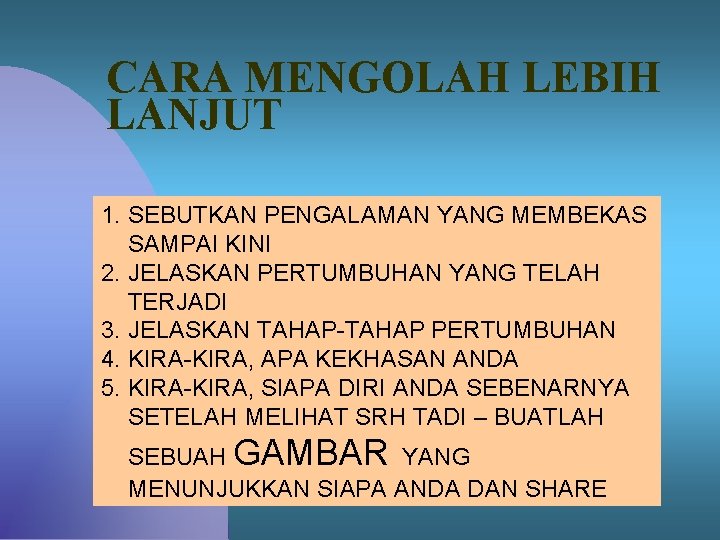 CARA MENGOLAH LEBIH LANJUT

1. SEBUTKAN PENGALAMAN YANG MEMBEKAS SAMPAI KINI
2. JELASKAN PERTUMBUHAN YANG TELAH TERJADI
3. JELASKAN TAHAP-TAHAP PERTUMBUHAN
4. KIRA-KIRA, APA KEKHASAN ANDA
5. KIRA-KIRA, SIAPA DIRI ANDA SEBENARNYA SETELAH MELIHAT SRH TADI – BUATLAH SEBUAH GAMBAR YANG MENUNJUKKAN SIAPA ANDA DAN SHARE